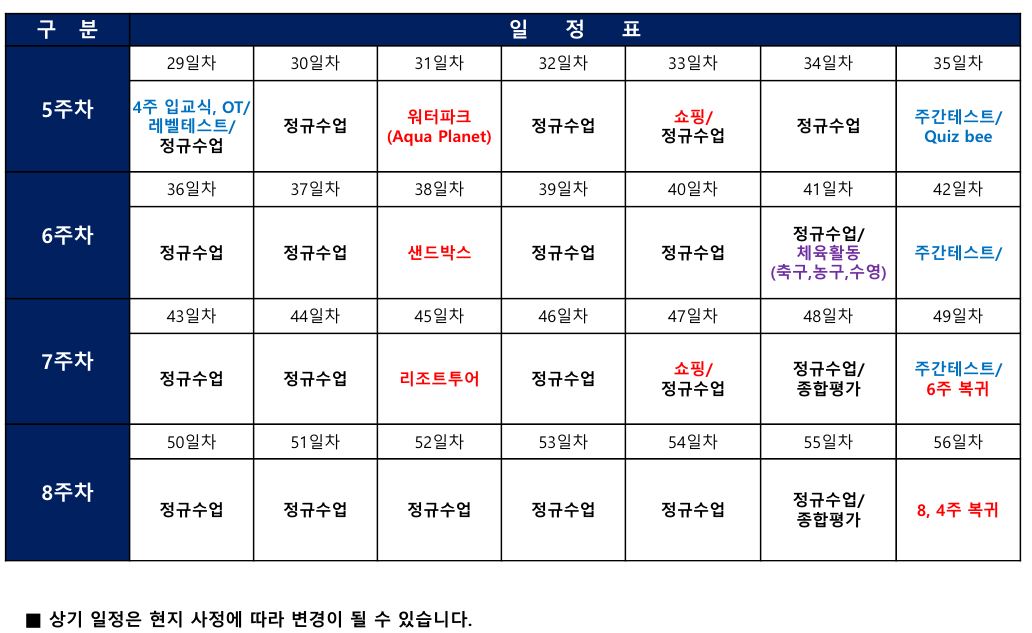 | 구 분 | 일 정 표 | | | | | | |
|---|---|---|---|---|---|---|---|
| 5주차 | 29일차 | 30일차 | 31일차 | 32일차 | 33일차 | 34일차 | 35일차 |
| | 4주 입교식, OT/ 레벨테스트/ 정규수업 | 정규수업 | 워터파크 (Aqua Planet) | 정규수업 | 쇼핑/ 정규수업 | 정규수업 | 주간테스트/ Quiz bee |
| 6주차 | 36일차 | 37일차 | 38일차 | 39일차 | 40일차 | 41일차 | 42일차 |
| | 정규수업 | 정규수업 | 샌드박스 | 정규수업 | 정규수업 | 정규수업/ 체육활동 (축구,농구,수영) | 주간테스트/ |
| 7주차 | 43일차 | 44일차 | 45일차 | 46일차 | 47일차 | 48일차 | 49일차 |
| | 정규수업 | 정규수업 | 리조트투어 | 정규수업 | 쇼핑/ 정규수업 | 정규수업/ 종합평가 | 주간테스트/ 6주 복귀 |
| 8주차 | 50일차 | 51일차 | 52일차 | 53일차 | 54일차 | 55일차 | 56일차 |
| | 정규수업 | 정규수업 | 정규수업 | 정규수업 | 정규수업 | 정규수업/ 종합평가 | 8, 4주 복귀 |

■ 상기 일정은 현지 사정에 따라 변경이 될 수 있습니다.